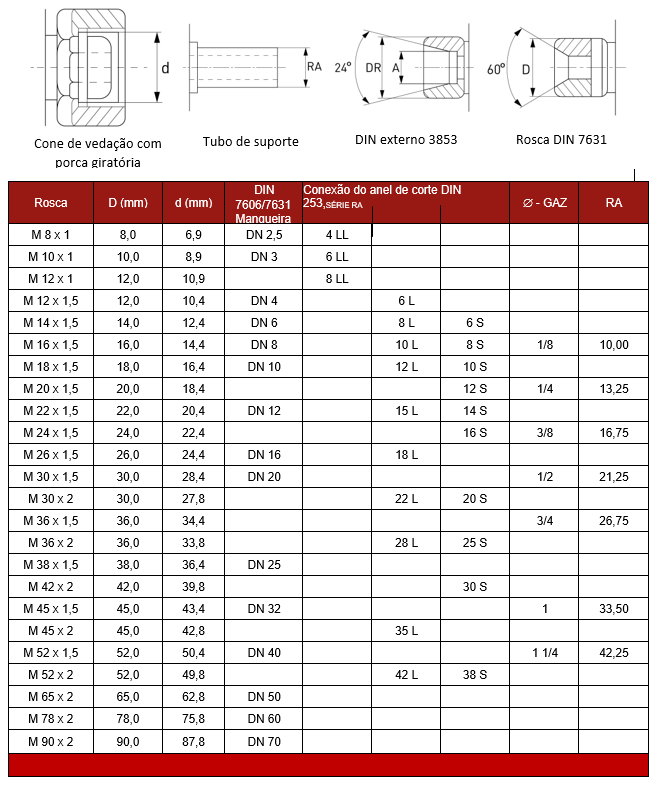 d

RA

24° DR A

60° D

Cone de vedação com porca giratória

Tubo de suporte

DIN externo 3853

Rosca DIN 7631

| Rosca | D (mm) | d (mm) | DIN 7606/7631 Mangueira | Conexão do anel de corte DIN 253,SÉRIE RA | | | ∅ - GAZ | RA |
|---|---|---|---|---|---|---|---|---|
| M 8 x 1 | 8,0 | 6,9 | DN 2,5 | 4 LL | | | | |
| M 10 x 1 | 10,0 | 8,9 | DN 3 | 6 LL | | | | |
| M 12 x 1 | 12,0 | 10,9 | | 8 LL | | | | |
| M 12 x 1,5 | 12,0 | 10,4 | DN 4 | | 6 L | | | |
| M 14 x 1,5 | 14,0 | 12,4 | DN 6 | | 8 L | 6 S | | |
| M 16 x 1,5 | 16,0 | 14,4 | DN 8 | | 10 L | 8 S | 1/8 | 10,00 |
| M 18 x 1,5 | 18,0 | 16,4 | DN 10 | | 12 L | 10 S | | |
| M 20 x 1,5 | 20,0 | 18,4 | | | | 12 S | 1/4 | 13,25 |
| M 22 x 1,5 | 22,0 | 20,4 | DN 12 | | 15 L | 14 S | | |
| M 24 x 1,5 | 24,0 | 22,4 | | | | 16 S | 3/8 | 16,75 |
| M 26 x 1,5 | 26,0 | 24,4 | DN 16 | | 18 L | | | |
| M 30 x 1,5 | 30,0 | 28,4 | DN 20 | | | | 1/2 | 21,25 |
| M 30 x 2 | 30,0 | 27,8 | | | 22 L | 20 S | | |
| M 36 x 1,5 | 36,0 | 34,4 | | | | | 3/4 | 26,75 |
| M 36 x 2 | 36,0 | 33,8 | | | 28 L | 25 S | | |
| M 38 x 1,5 | 38,0 | 36,4 | DN 25 | | | | | |
| M 42 x 2 | 42,0 | 39,8 | | | | 30 S | | |
| M 45 x 1,5 | 45,0 | 43,4 | DN 32 | | | | 1 | 33,50 |
| M 45 x 2 | 45,0 | 42,8 | | | 35 L | | | |
| M 52 x 1,5 | 52,0 | 50,4 | DN 40 | | | | 1 1/4 | 42,25 |
| M 52 x 2 | 52,0 | 49,8 | | | 42 L | 38 S | | |
| M 65 x 2 | 65,0 | 62,8 | DN 50 | | | | | |
| M 78 x 2 | 78,0 | 75,8 | DN 60 | | | | | |
| M 90 x 2 | 90,0 | 87,8 | DN 70 | | | | | |